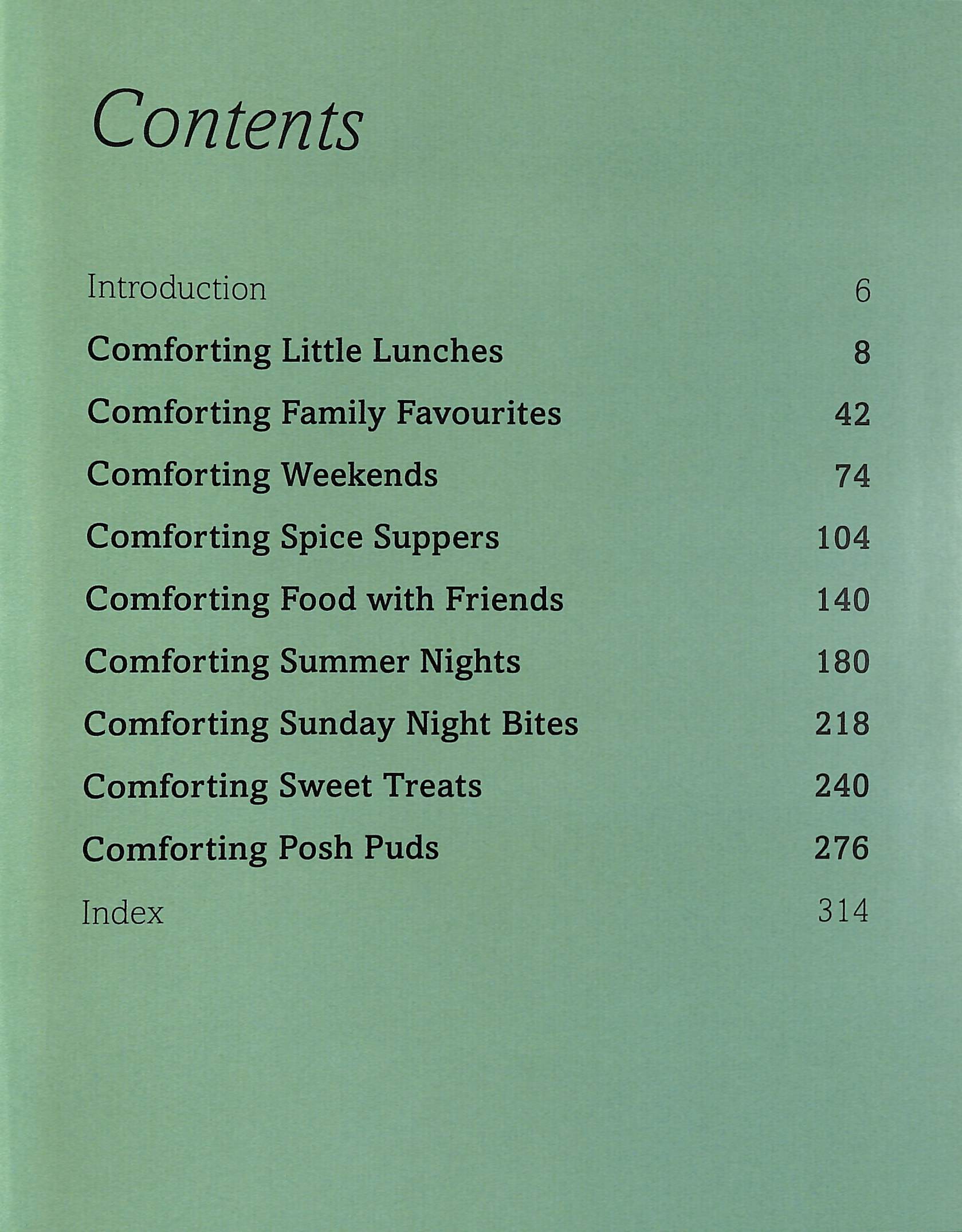 Contents

Introduction 6

Comforting Little Lunches 8

Comforting Family Favourites 42

Comforting Weekends 74

Comforting Spice Suppers 104

Comforting Food with Friends 140

Comforting Summer Nights 180

Comforting Sunday Night Bites 218

Comforting Sweet Treats 240

Comforting Posh Puds 276

Index 314